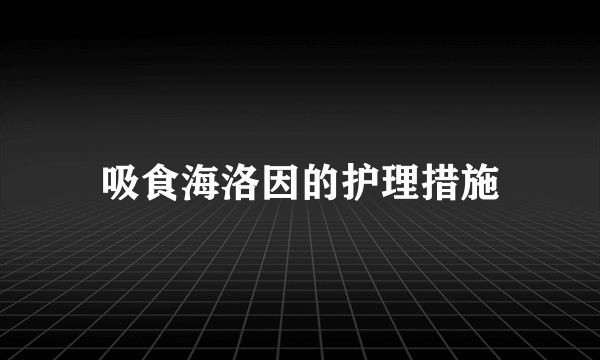 吸食海洛因的护理措施